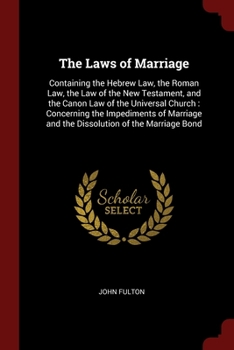 The Laws of Marriage

Containing the Hebrew Law, the Roman Law, the Law of the New Testament, and the Canon Law of the Universal Church : Concerning the Impediments of Marriage and the Dissolution of the Marriage Bond

Scholar
SELECT

JOHN FULTON